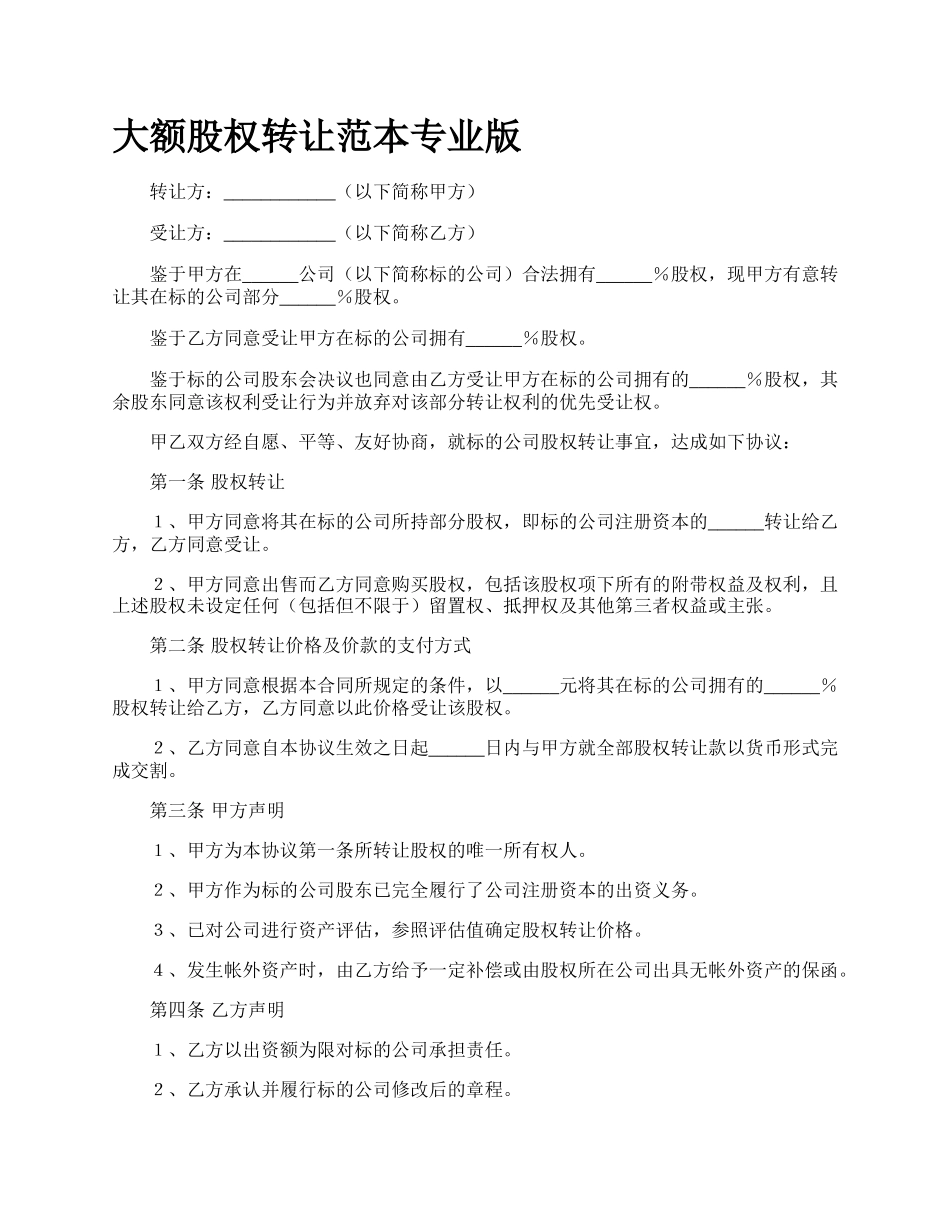 大额股权转让范本专业版

转让方：____________（以下简称甲方）

受让方：____________（以下简称乙方）

鉴于甲方在______公司（以下简称标的公司）合法拥有______%股权，现甲方有意转让其在标的公司部分______%股权。

鉴于乙方同意受让甲方在标的公司拥有______%股权。

鉴于标的公司股东会决议也同意由乙方受让甲方在标的公司拥有的______%股权，其余股东同意该权利受让行为并放弃对该部分转让权利的优先受让权。

甲乙双方经自愿、平等、友好协商，就标的公司股权转让事宜，达成如下协议：

第一条 股权转让

１、甲方同意将其在标的公司所持部分股权，即标的公司注册资本的______转让给乙方，乙方同意受让。

２、甲方同意出售而乙方同意购买股权，包括该股权项下所有的附带权益及权利，且上述股权未设定任何（包括但不限于）留置权、抵押权及其他第三者权益或主张。

第二条 股权转让价格及价款的支付方式

１、甲方同意根据本合同所规定的条件，以______元将其在标的公司拥有的______%股权转让给乙方，乙方同意以此价格受让该股权。

２、乙方同意自本协议生效之日起______日内与甲方就全部股权转让款以货币形式完成交割。

第三条 甲方声明

１、甲方为本协议第一条所转让股权的唯一所有权人。

２、甲方作为标的公司股东已完全履行了公司注册资本的出资义务。

３、已对公司进行资产评估，参照评估值确定股权转让价格。

４、发生帐外资产时，由乙方给予一定补偿或由股权所在公司出具无帐外资产的保函。

第四条 乙方声明

１、乙方以出资额为限对标的公司承担责任。

２、乙方承认并履行标的公司修改后的章程。